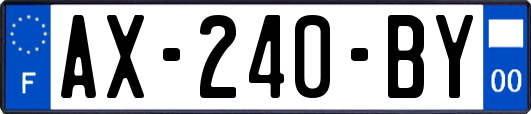 F

AX-240-BY

00